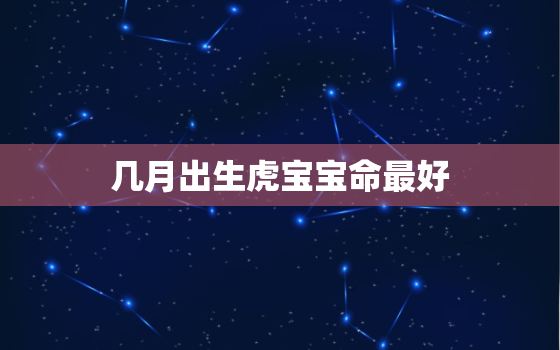 几月出生虎宝宝命最好